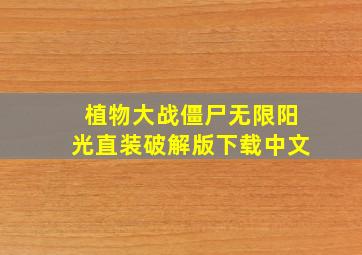 植物大战僵尸无限阳光直装破解版下载中文